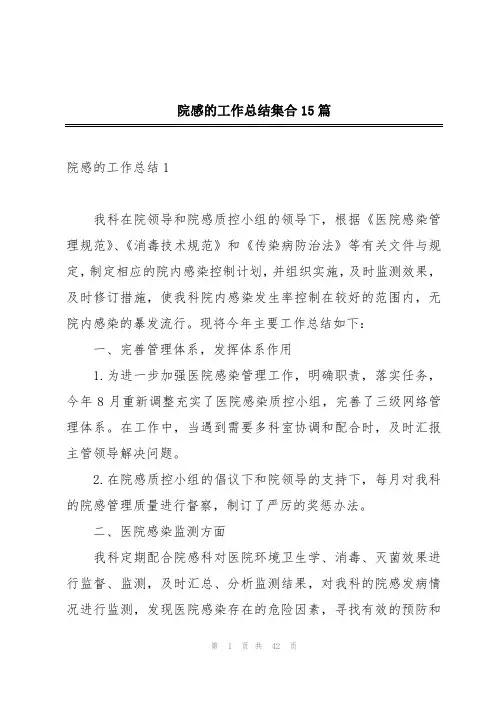 院感的工作总结集合15篇

院感的工作总结1

我科在院领导和院感质控小组的领导下，根据《医院感染管理规范》、《消毒技术规范》和《传染病防治法》等有关文件与规定，制定相应的院内感染控制计划，并组织实施，及时监测效果，及时修订措施，使我科院内感染发生率控制在较好的范围内，无院内感染的暴发流行。现将今年主要工作总结如下：

一、完善管理体系，发挥体系作用

1.为进一步加强医院感染管理工作，明确职责，落实任务，今年8月重新调整充实了医院感染质控小组，完善了三级网络管理体系。在工作中，当遇到需要多科室协调和配合时，及时汇报主管领导解决问题。

2.在院感质控小组的倡议下和院领导的支持下，每月对我科的院感管理质量进行督察，制订了严厉的奖惩办法。

二、医院感染监测方面

我科定期配合院感科对医院环境卫生学、消毒、灭菌效果进行监督、监测，及时汇总、分析监测结果，对我科的院感发病情况进行监测，发现医院感染存在的危险因素，寻找有效的预防和

第 1 页 共 42 页